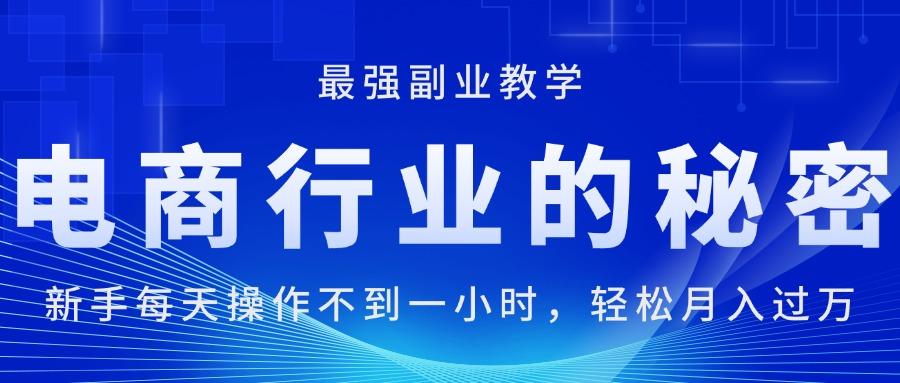 最强副业教学

电商行业的秘密

新手每天操作不到一小时，轻松月入过万